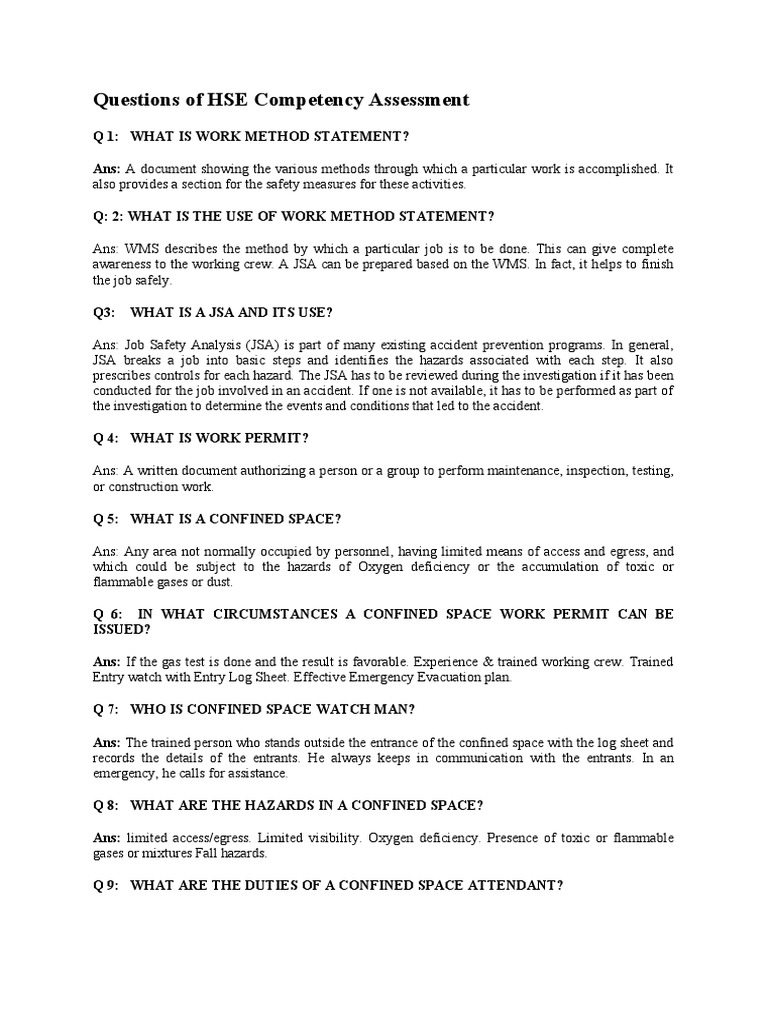 Questions of HSE Competency Assessment

Q 1: WHAT IS WORK METHOD STATEMENT?

Ans: A document showing the various methods through which a particular work is accomplished. It also provides a section for the safety measures for these activities.

Q: 2: WHAT IS THE USE OF WORK METHOD STATEMENT?

Ans: WMS describes the method by which a particular job is to be done. This can give complete awareness to the working crew. A JSA can be prepared based on the WMS. In fact, it helps to finish the job safely.

Q3: WHAT IS A JSA AND ITS USE?

Ans: Job Safety Analysis (JSA) is part of many existing accident prevention programs. In general, JSA breaks a job into basic steps and identifies the hazards associated with each step. It also prescribes controls for each hazard. The JSA has to be reviewed during the investigation if it has been conducted for the job involved in an accident. If one is not available, it has to be performed as part of the investigation to determine the events and conditions that led to the accident.

Q 4: WHAT IS WORK PERMIT?

Ans: A written document authorizing a person or a group to perform maintenance, inspection, testing, or construction work.

Q 5: WHAT IS A CONFINED SPACE?

Ans: Any area not normally occupied by personnel, having limited means of access and egress, and which could be subject to the hazards of Oxygen deficiency or the accumulation of toxic or flammable gases or dust.

Q 6: IN WHAT CIRCUMSTANCES A CONFINED SPACE WORK PERMIT CAN BE ISSUED?

Ans: If the gas test is done and the result is favorable. Experience & trained working crew. Trained Entry watch with Entry Log Sheet. Effective Emergency Evacuation plan.

Q 7: WHO IS CONFINED SPACE WATCH MAN?

Ans: The trained person who stands outside the entrance of the confined space with the log sheet and records the details of the entrants. He always keeps in communication with the entrants. In an emergency, he calls for assistance.

Q 8: WHAT ARE THE HAZARDS IN A CONFINED SPACE?

Ans: limited access/egress. Limited visibility. Oxygen deficiency. Presence of toxic or flammable gases or mixtures Fall hazards.

Q 9: WHAT ARE THE DUTIES OF A CONFINED SPACE ATTENDANT?